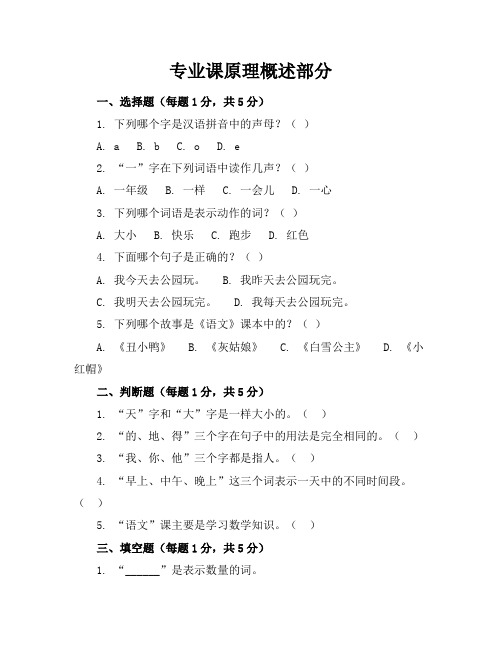 专业课原理概述部分

一、选择题（每题1分，共5分）

1. 下列哪个字是汉语拼音中的声母？（ ）

A. a B. b C. o D. e

2. “一”字在下列词语中读作几声？（ ）

A. 一年级 B. 一样 C. 一会儿 D. 一心

3. 下列哪个词语是表示动作的词？（ ）

A. 大小 B. 快乐 C. 跑步 D. 红色

4. 下面哪个句子是正确的？（ ）

A. 我今天去公园玩。 B. 我昨天去公园玩完。

C. 我明天去公园玩完。 D. 我每天去公园玩完。

5. 下列哪个故事是《语文》课本中的？（ ）

A. 《丑小鸭》 B. 《灰姑娘》 C. 《白雪公主》 D. 《小红帽》

二、判断题（每题1分，共5分）

1. “天”字和“大”字是一样大小的。（ ）

2. “的、地、得”三个字在句子中的用法是完全相同的。（ ）

3. “我、你、他”三个字都是指人。（ ）

4. “早上、中午、晚上”这三个词表示一天中的不同时间段。（ ）

5. “语文”课主要是学习数学知识。（ ）

三、填空题（每题1分，共5分）

1. “______”是表示数量的词。